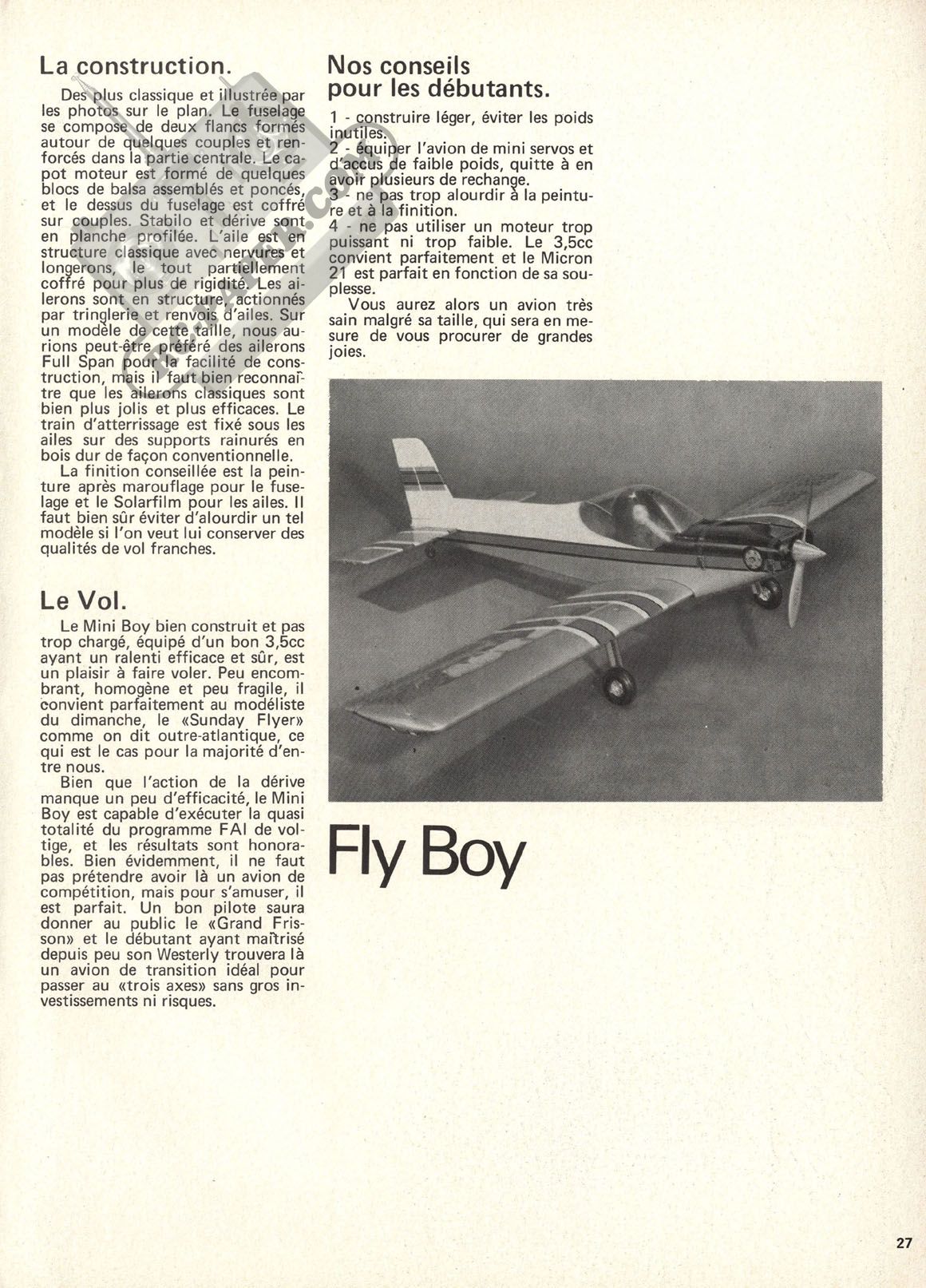 La construction.

Des plus classique et illustrée par les photos sur le plan. Le fuselage se compose de deux flancs formés autour de quelques couples et renforcés dans la partie centrale. Le capot moteur est formé de quelques blocs de balsa assemblés et poncés, et le dessus du fuselage est coffré sur couples. Stabilo et dérive sont en planche profilée. L'aile est en structure classique avec nervures et longerons, le tout partiellement coffré pour plus de rigidité. Les ailerons sont en structure, actionnés par tringlerie et renvois d'ailes. Sur un modèle de cette taille, nous aurions peut-être préféré des ailerons Full Span pour la facilité de construction, mais il faut bien reconnaître que les ailerons classiques sont bien plus jolis et plus efficaces. Le train d'atterrissage est fixé sous les ailes sur des supports rainurés en bois dur de façon conventionnelle.

La finition conseillée est la peinture après marouflage pour le fuselage et le Solarfilm pour les ailes. Il faut bien sûr éviter d'alourdir un tel modèle si l'on veut lui conserver des qualités de vol franches.

Le Vol.

Le Mini Boy bien construit et pas trop chargé, équipé d'un bon 3,5cc ayant un ralenti efficace et sûr, est un plaisir à faire voler. Peu encombrant, homogène et peu fragile, il convient parfaitement au modéliste du dimanche, le «Sunday Flyer» comme on dit outre-atlantique, ce qui est le cas pour la majorité d'entre nous.

Bien que l'action de la dérive manque un peu d'efficacité, le Mini Boy est capable d'exécuter la quasi totalité du programme FAI de voltige, et les résultats sont honorables. Bien évidemment, il ne faut pas prétendre avoir là un avion de compétition, mais pour s'amuser, il est parfait. Un bon pilote saura donner au public le «Grand Frisson» et le débutant ayant maîtrisé depuis peu son Westerly trouvera là un avion de transition idéal pour passer au «trois axes» sans gros investissements ni risques.

Nos conseils pour les débutants.

1 - construire léger, éviter les poids inutiles.
2 - équiper l'avion de mini servos et d'accus de faible poids, quitte à en avoir plusieurs de rechange.
3 - ne pas trop alourdir à la peinture et à la finition.
4 - ne pas utiliser un moteur trop puissant ni trop faible. Le 3,5cc convient parfaitement et le Micron 21 est parfait en fonction de sa souplesse.

Vous aurez alors un avion très sain malgré sa taille, qui sera en mesure de vous procurer de grandes joies.

Fly Boy

27